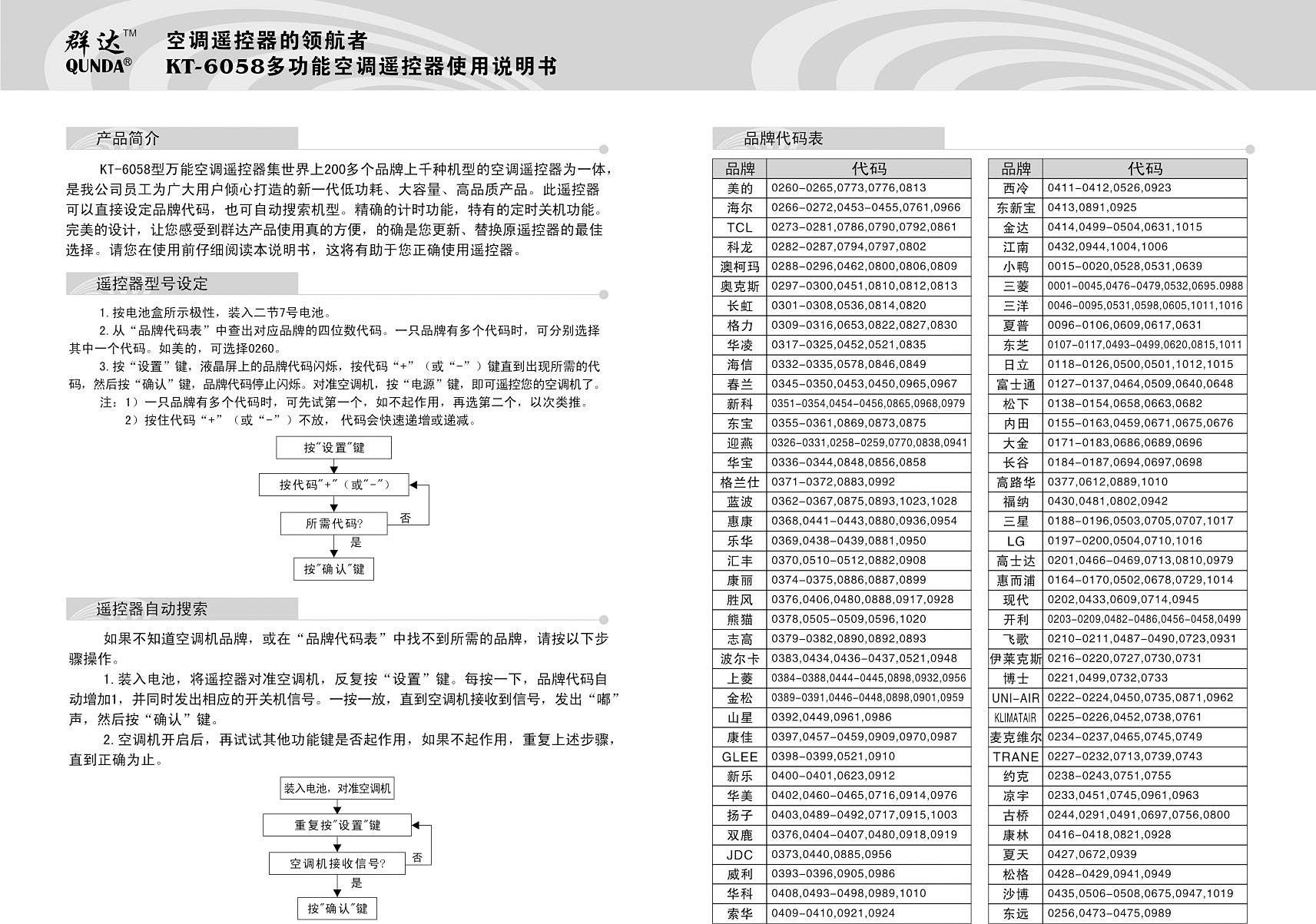 群达™
QUNDA®
空调遥控器的领航者
KT-6058多功能空调遥控器使用说明书

产品简介

KT-6058型万能空调遥控器集世界上200多个品牌上千种机型的空调遥控器为一体，是我公司员工为广大用户倾心打造的新一代低功耗、大容量、高品质产品。此遥控器可以直接设定品牌代码，也可自动搜索机型。精确的计时功能，特有的定时关机功能。完美的设计，让您感受到群达产品使用真的方便，的确是您更新、替换原遥控器的最佳选择。请您在使用前仔细阅读本说明书，这将有助于您正确使用遥控器。

遥控器型号设定

1.按电池盒所示极性，装入二节7号电池。
2.从“品牌代码表”中查出对应品牌的四位数代码。一只品牌有多个代码时，可分别选择其中一个代码。如美的，可选择0260。
3.按“设置”键，液晶屏上的品牌代码闪烁，按代码“+”（或“-”）键直到出现所需的代码，然后按“确认”键，品牌代码停止闪烁。对准空调机，按“电源”键，即可遥控您的空调机了。
注：1）一只品牌有多个代码时，可先试第一个，如不起作用，再选第二个，以次类推。
2）按住代码“+”（或“-”）不放，代码会快速递增或递减。

按"设置"键
按代码"+"（或"-"）
所需代码?
否
是
按"确认"键

遥控器自动搜索

如果不知道空调机品牌，或在“品牌代码表”中找不到所需的品牌，请按以下步骤操作。
1.装入电池，将遥控器对准空调机，反复按“设置”键。每按一下，品牌代码自动增加1，并同时发出相应的开关机信号。一按一放，直到空调机接收到信号，发出“嘟”声，然后按“确认”键。
2.空调机开启后，再试试其他功能键是否起作用，如果不起作用，重复上述步骤，直到正确为止。

装入电池，对准空调机
重复按"设置"键
空调机接收信号?
否
是
按"确认"键

品牌代码表

| 品牌 | 代码 |
|---|---|
| 美的 | 0260-0265,0773,0776,0813 |
| 海尔 | 0266-0272,0453-0455,0761,0966 |
| TCL | 0273-0281,0786,0790,0792,0861 |
| 科龙 | 0282-0287,0794,0797,0802 |
| 澳柯玛 | 0288-0296,0462,0800,0806,0809 |
| 奥克斯 | 0297-0300,0451,0810,0812,0813 |
| 长虹 | 0301-0308,0536,0814,0820 |
| 格力 | 0309-0316,0653,0822,0827,0830 |
| 华凌 | 0317-0325,0452,0521,0835 |
| 海信 | 0332-0335,0578,0846,0849 |
| 春兰 | 0345-0350,0453,0450,0965,0967 |
| 新科 | 0351-0354,0454-0456,0865,0968,0979 |
| 东宝 | 0355-0361,0869,0873,0875 |
| 迎燕 | 0326-0331,0258-0259,0770,0838,0941 |
| 华宝 | 0336-0344,0848,0856,0858 |
| 格兰仕 | 0371-0372,0883,0992 |
| 蓝波 | 0362-0367,0875,0893,1023,1028 |
| 惠康 | 0368,0441-0443,0880,0936,0954 |
| 乐华 | 0369,0438-0439,0881,0950 |
| 汇丰 | 0370,0510-0512,0882,0908 |
| 康丽 | 0374-0375,0886,0887,0899 |
| 胜风 | 0376,0406,0480,0888,0917,0928 |
| 熊猫 | 0378,0505-0509,0596,1020 |
| 志高 | 0379-0382,0890,0892,0893 |
| 波尔卡 | 0383,0434,0436-0437,0521,0948 |
| 上菱 | 0384-0388,0444-0445,0898,0932,0956 |
| 金松 | 0389-0391,0446-0448,0898,0901,0959 |
| 山星 | 0392,0449,0961,0986 |
| 康佳 | 0397,0457-0459,0909,0970,0987 |
| GLEE | 0398-0399,0521,0910 |
| 新乐 | 0400-0401,0623,0912 |
| 华美 | 0402,0460-0465,0716,0914,0976 |
| 扬子 | 0403,0489-0492,0717,0915,1003 |
| 双鹿 | 0376,0404-0407,0480,0918,0919 |
| JDC | 0373,0440,0885,0956 |
| 威利 | 0393-0396,0905,0986 |
| 华科 | 0408,0493-0498,0989,1010 |
| 索华 | 0409-0410,0921,0924 |

| 品牌 | 代码 |
|---|---|
| 西冷 | 0411-0412,0526,0923 |
| 东新宝 | 0413,0891,0925 |
| 金达 | 0414,0499-0504,0631,1015 |
| 江南 | 0432,0944,1004,1006 |
| 小鸭 | 0015-0020,0528,0531,0639 |
| 三菱 | 0001-0045,0476-0479,0532,0695.0988 |
| 三洋 | 0046-0095,0531,0598,0605,1011,1016 |
| 夏普 | 0096-0106,0609,0617,0631 |
| 东芝 | 0107-0117,0493-0499,0620,0815,1011 |
| 日立 | 0118-0126,0500,0501,1012,1015 |
| 富士通 | 0127-0137,0464,0509,0640,0648 |
| 松下 | 0138-0154,0658,0663,0682 |
| 内田 | 0155-0163,0459,0671,0675,0676 |
| 大金 | 0171-0183,0686,0689,0696 |
| 长谷 | 0184-0187,0694,0697,0698 |
| 高路华 | 0377,0612,0889,1010 |
| 福纳 | 0430,0481,0802,0942 |
| 三星 | 0188-0196,0503,0705,0707,1017 |
| LG | 0197-0200,0504,0710,1016 |
| 高士达 | 0201,0466-0469,0713,0810,0979 |
| 惠而浦 | 0164-0170,0502,0678,0729,1014 |
| 现代 | 0202,0433,0609,0714,0945 |
| 开利 | 0203-0209,0482-0486,0456-0458,0499 |
| 飞歌 | 0210-0211,0487-0490,0723,0931 |
| 伊莱克斯 | 0216-0220,0727,0730,0731 |
| 博士 | 0221,0499,0732,0733 |
| UNI-AIR | 0222-0224,0450,0735,0871,0962 |
| KLIMATAIR | 0225-0226,0452,0738,0761 |
| 麦克维尔 | 0234-0237,0465,0745,0749 |
| TRANE | 0227-0232,0713,0739,0743 |
| 约克 | 0238-0243,0751,0755 |
| 凉宇 | 0233,0451,0745,0961,0963 |
| 古桥 | 0244,0291,0491,0697,0756,0800 |
| 康林 | 0416-0418,0821,0928 |
| 夏天 | 0427,0672,0939 |
| 松格 | 0428-0429,0941,0949 |
| 沙博 | 0435,0506-0508,0675,0947,1019 |
| 东远 | 0256,0473-0475,0989 |